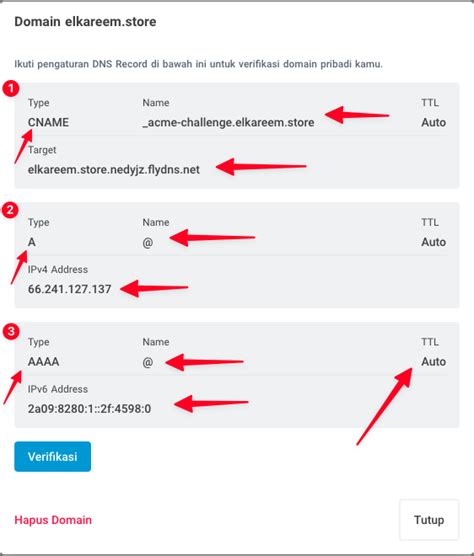 Domain elkareem.store

Ikuti pengaturan DNS Record di bawah ini untuk verifikasi domain pribadi kamu.

1

Type
CNAME

Name
_acme-challenge.elkareem.store

TTL
Auto

Target
elkareem.store.nedyjz.flydns.net

2

Type
A

Name
@

TTL
Auto

IPv4 Address
66.241.127.137

3

Type
AAAA

Name
@

TTL
Auto

IPv6 Address
2a09:8280:1::2f:4598:0

Verifikasi

Hapus Domain

Tutup